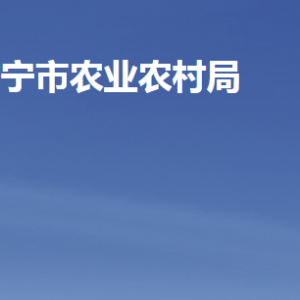 宁市农业农村局